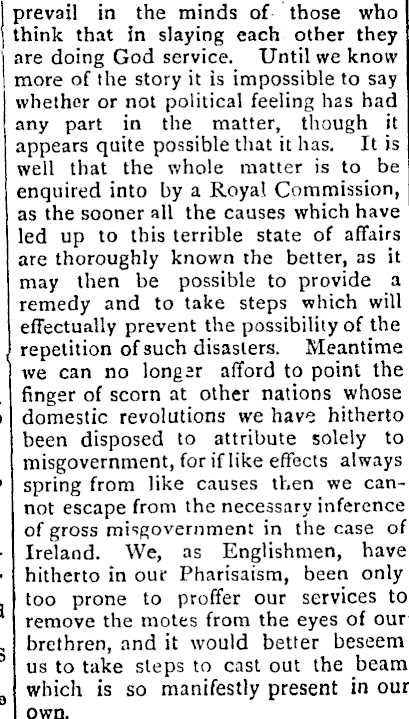 prevail in the minds of those who think that in slaying each other they are doing God service. Until we know more of the story it is impossible to say whether or not political feeling has had any part in the matter, though it appears quite possible that it has. It is well that the whole matter is to be enquired into by a Royal Commission, as the sooner all the causes which have led up to this terrible state of affairs are thoroughly known the better, as it may then be possible to provide a remedy and to take steps which will effectually prevent the possibility of the repetition of such disasters. Meantime we can no longer afford to point the finger of scorn at other nations whose domestic revolutions we have hitherto been disposed to attribute solely to misgovernment, for if like effects always spring from like causes then we cannot escape from the necessary inference of gross misgovernment in the case of Ireland. We, as Englishmen, have hitherto in our Pharisaism, been only too prone to proffer our services to remove the motes from the eyes of our brethren, and it would better beseem us to take steps to cast out the beam which is so manifestly present in our own.